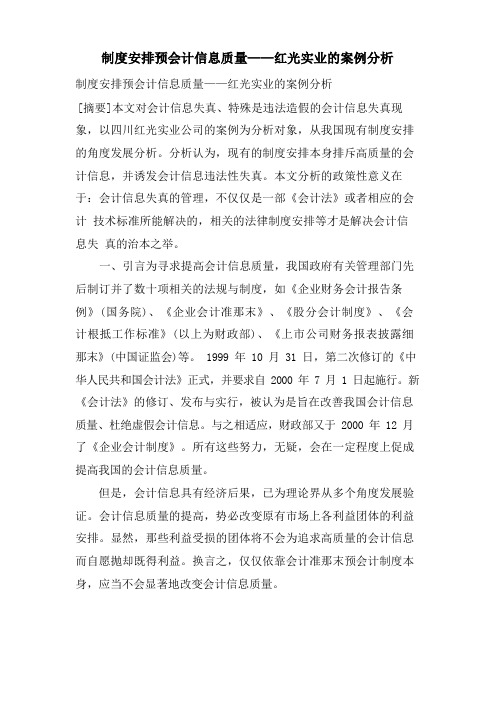 制度安排预会计信息质量——红光实业的案例分析

制度安排预会计信息质量——红光实业的案例分析

[摘要]本文对会计信息失真、特殊是违法造假的会计信息失真现象，以四川红光实业公司的案例为分析对象，从我国现有制度安排的角度发展分析。分析认为，现有的制度安排本身排斥高质量的会计信息，并诱发会计信息违法性失真。本文分析的政策性意义在于：会计信息失真的管理，不仅仅是一部《会计法》或者相应的会计 技术标准所能解决的，相关的法律制度安排等才是解决会计信息失 真的治本之举。

一、引言为寻求提高会计信息质量，我国政府有关管理部门先后制订并了数十项相关的法规与制度，如《企业财务会计报告条例》(国务院)、《企业会计准那末》、《股分会计制度》、《会计根抵工作标准》(以上为财政部)、《上市公司财务报表披露细那末》(中国证监会)等。 1999 年 10 月 31 日，第二次修订的《中华人民共和国会计法》正式，并要求自 2000 年 7 月 1 日起施行。新《会计法》的修订、发布与实行，被认为是旨在改善我国会计信息质量、杜绝虚假会计信息。与之相适应，财政部又于 2000 年 12 月了《企业会计制度》。所有这些努力，无疑，会在一定程度上促成提高我国的会计信息质量。

但是，会计信息具有经济后果，已为理论界从多个角度发展验证。会计信息质量的提高，势必改变原有市场上各利益团体的利益安排。显然，那些利益受损的团体将不会为追求高质量的会计信息而自愿抛却既得利益。换言之，仅仅依靠会计准那末预会计制度本身，应当不会显著地改变会计信息质量。